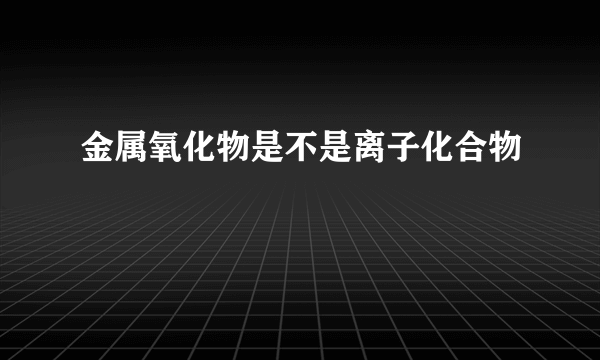 金属氧化物是不是离子化合物